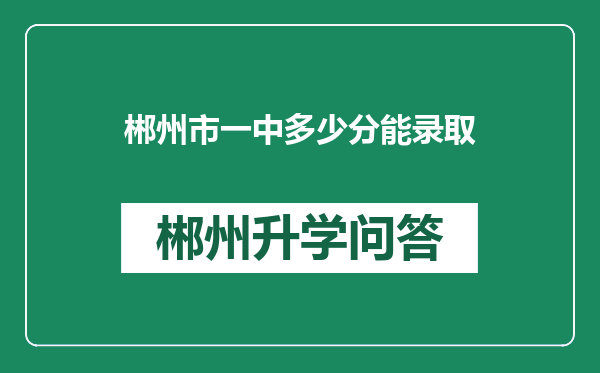 郴州市一中多少分能录取

郴州升学问答